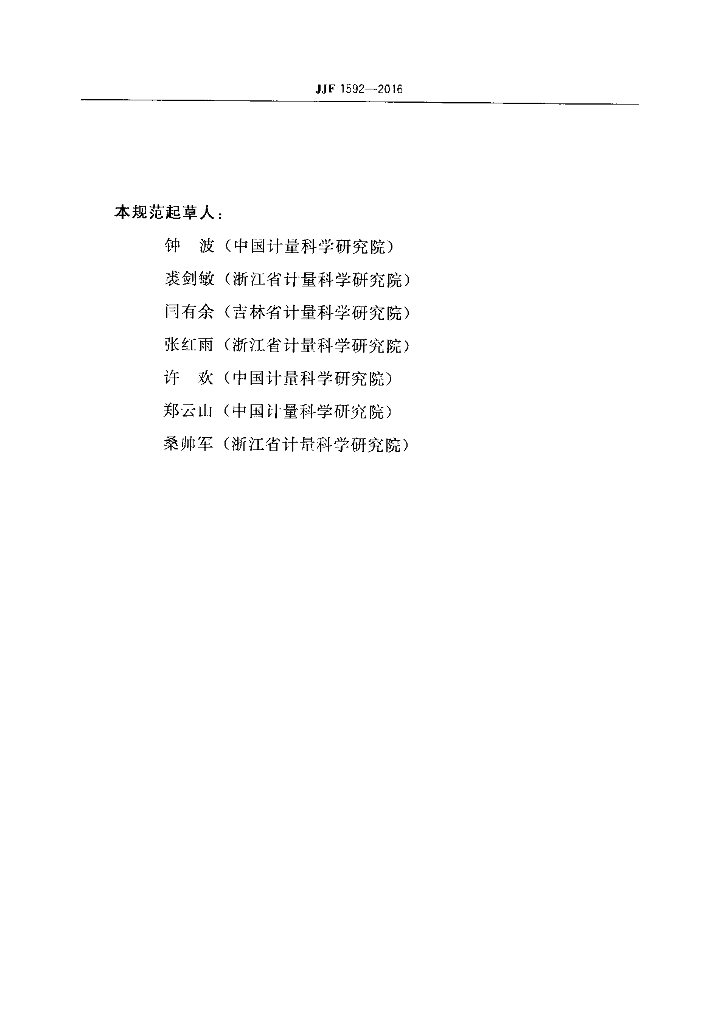 JJF 1592—2016

本规范起草人：

钟　波（中国计量科学研究院）

裘剑敏（浙江省计量科学研究院）

闫有余（吉林省计量科学研究院）

张红雨（浙江省计量科学研究院）

许　欢（中国计量科学研究院）

郑云山（中国计量科学研究院）

桑帅军（浙江省计量科学研究院）